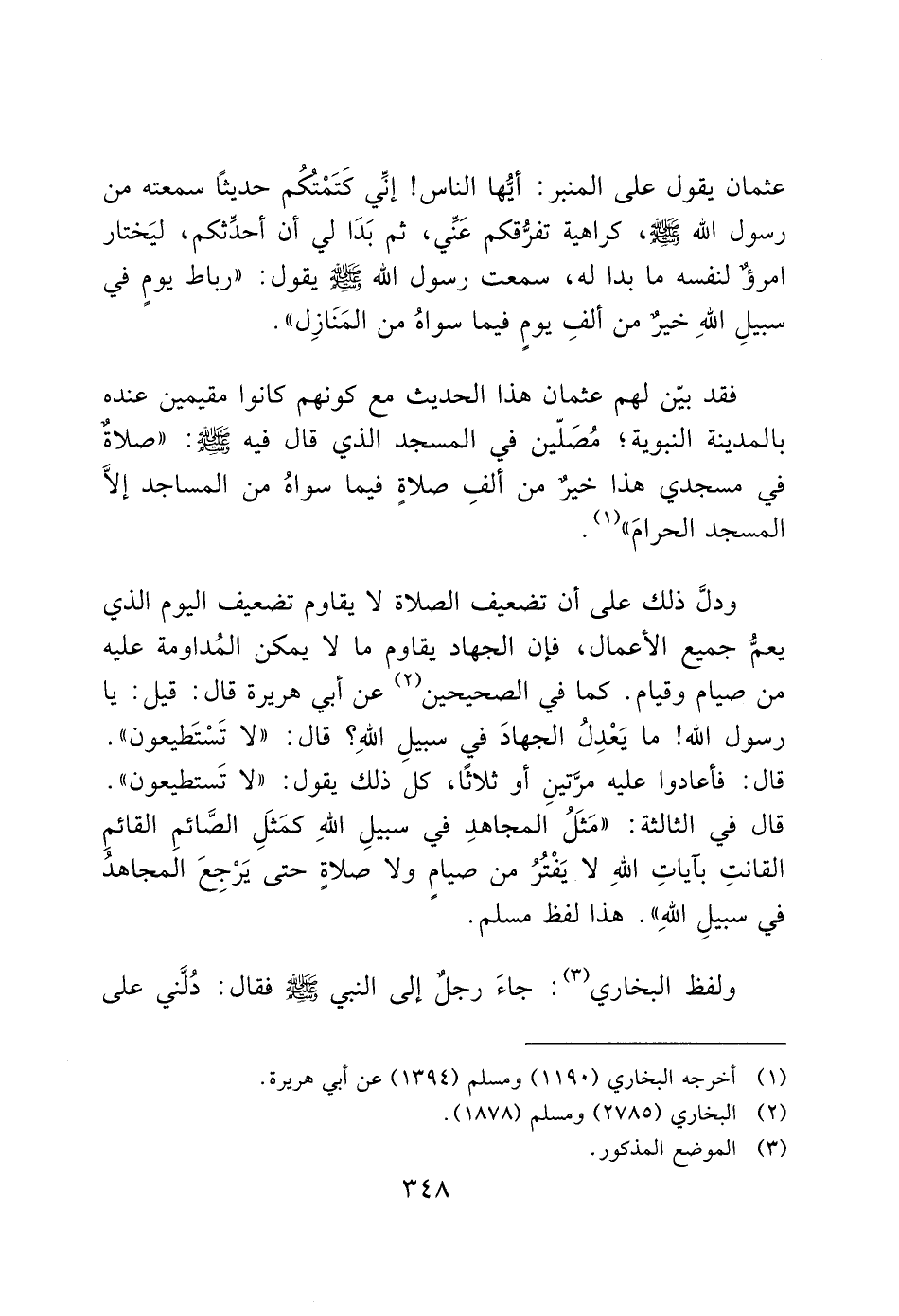 عثمان يقول على المنبر: أيُّها الناس! إنِّي كَتَمْتُكُم حديثًا سمعته من رسول الله ﷺ، كراهية تفرُّقكم عَنِّي، ثم بَدَا لي أن أحدِّثكم، ليَختار امرؤٌ لنفسه ما بدا له، سمعت رسول الله ﷺ يقول: «رباط يومٍ في سبيلِ اللهِ خيرٌ من ألفِ يومٍ فيما سواهُ من المَنَازِل».

فقد بيّن لهم عثمان هذا الحديث مع كونهم كانوا مقيمين عنده بالمدينة النبوية؛ مُصَلّين في المسجد الذي قال فيه ﷺ: «صلاةٌ في مسجدي هذا خيرٌ من ألفِ صلاةٍ فيما سواهُ من المساجد إلاَّ المسجد الحرامَ»$^{(١)}$.

ودلَّ ذلك على أن تضعيف الصلاة لا يقاوم تضعيف اليوم الذي يعمُّ جميع الأعمال، فإن الجهاد يقاوم ما لا يمكن المُداومة عليه من صيام وقيام. كما في الصحيحين$^{(٢)}$ عن أبي هريرة قال: قيل: يا رسول الله! ما يَعْدِلُ الجهادَ في سبيلِ اللهِ؟ قال: «لا تَسْتَطيعون». قال: فأعادوا عليه مرَّتينِ أو ثلاثًا، كل ذلك يقول: «لا تَستطيعون». قال في الثالثة: «مَثَلُ المجاهدِ في سبيلِ اللهِ كمَثَلِ الصَّائمِ القائمِ القانتِ بآياتِ اللهِ لا يَفْتُرُ من صيامٍ ولا صلاةٍ حتى يَرْجِعَ المجاهدُ في سبيلِ اللهِ». هذا لفظ مسلم.

ولفظ البخاري$^{(٣)}$: جاءَ رجلٌ إلى النبي ﷺ فقال: دُلَّني على

(١) أخرجه البخاري (١١٩٠) ومسلم (١٣٩٤) عن أبي هريرة.
(٢) البخاري (٢٧٨٥) ومسلم (١٨٧٨).
(٣) الموضع المذكور.

٣٤٨